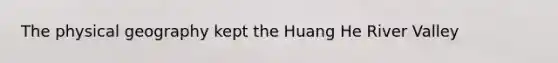 The physical geography kept the Huang He River Valley